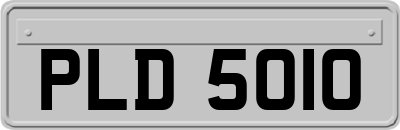 PLD 5010